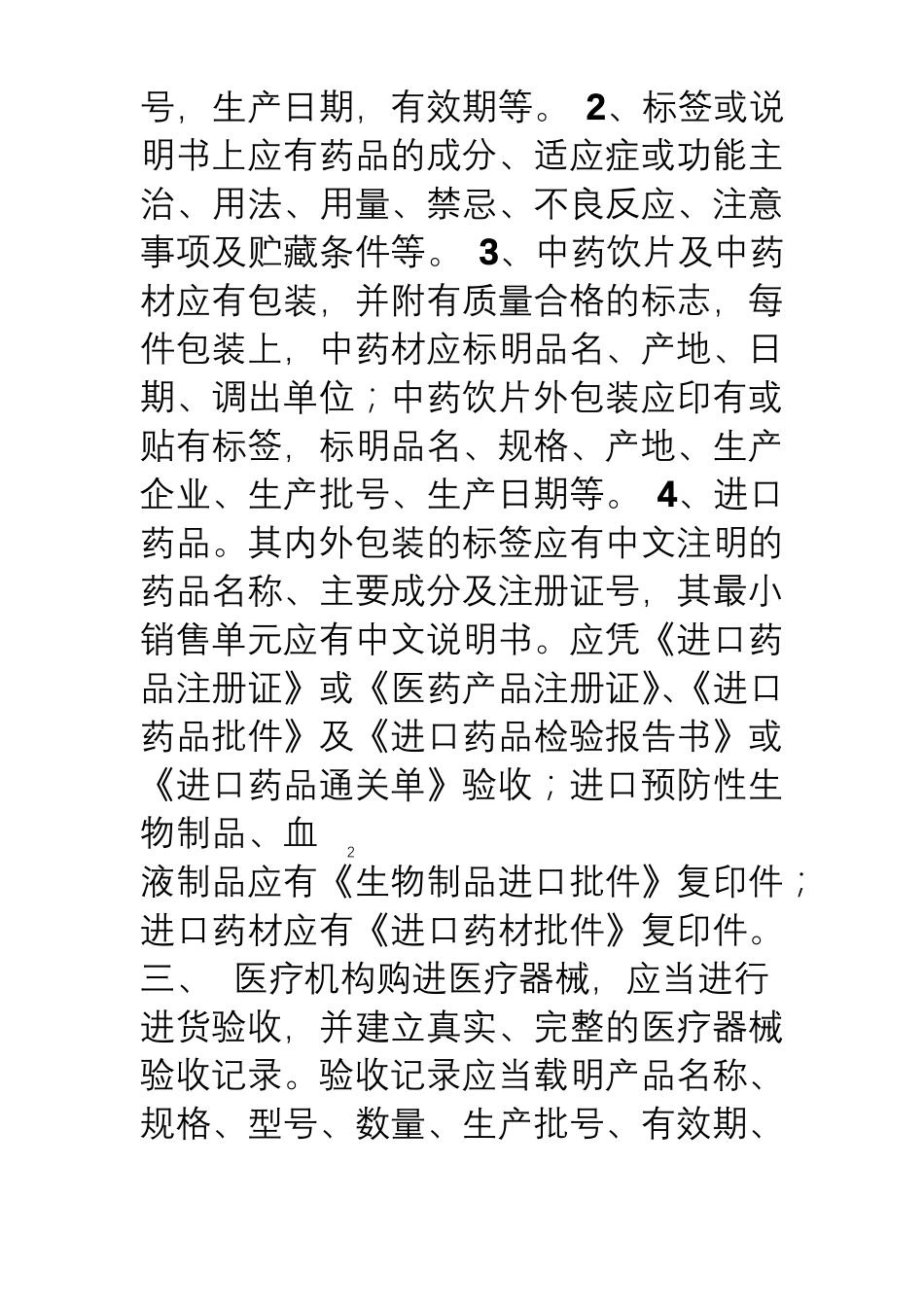 号，生产日期，有效期等。 2、标签或说明书上应有药品的成分、适应症或功能主治、用法、用量、禁忌、不良反应、注意事项及贮藏条件等。 3、中药饮片及中药材应有包装，并附有质量合格的标志，每件包装上，中药材应标明品名、产地、日期、调出单位；中药饮片外包装应印有或贴有标签，标明品名、规格、产地、生产企业、生产批号、生产日期等。 4、进口药品。其内外包装的标签应有中文注明的药品名称、主要成分及注册证号，其最小销售单元应有中文说明书。应凭《进口药品注册证》或《医药产品注册证》、《进口药品批件》及《进口药品检验报告书》或《进口药品通关单》验收；进口预防性生物制品、血

2

液制品应有《生物制品进口批件》复印件；进口药材应有《进口药材批件》复印件。

三、 医疗机构购进医疗器械，应当进行进货验收，并建立真实、完整的医疗器械验收记录。验收记录应当载明产品名称、规格、型号、数量、生产批号、有效期、